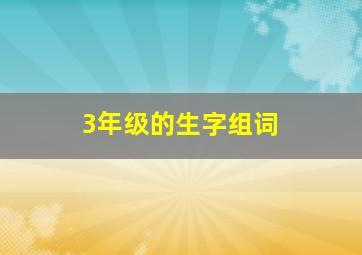 3年级的生字组词